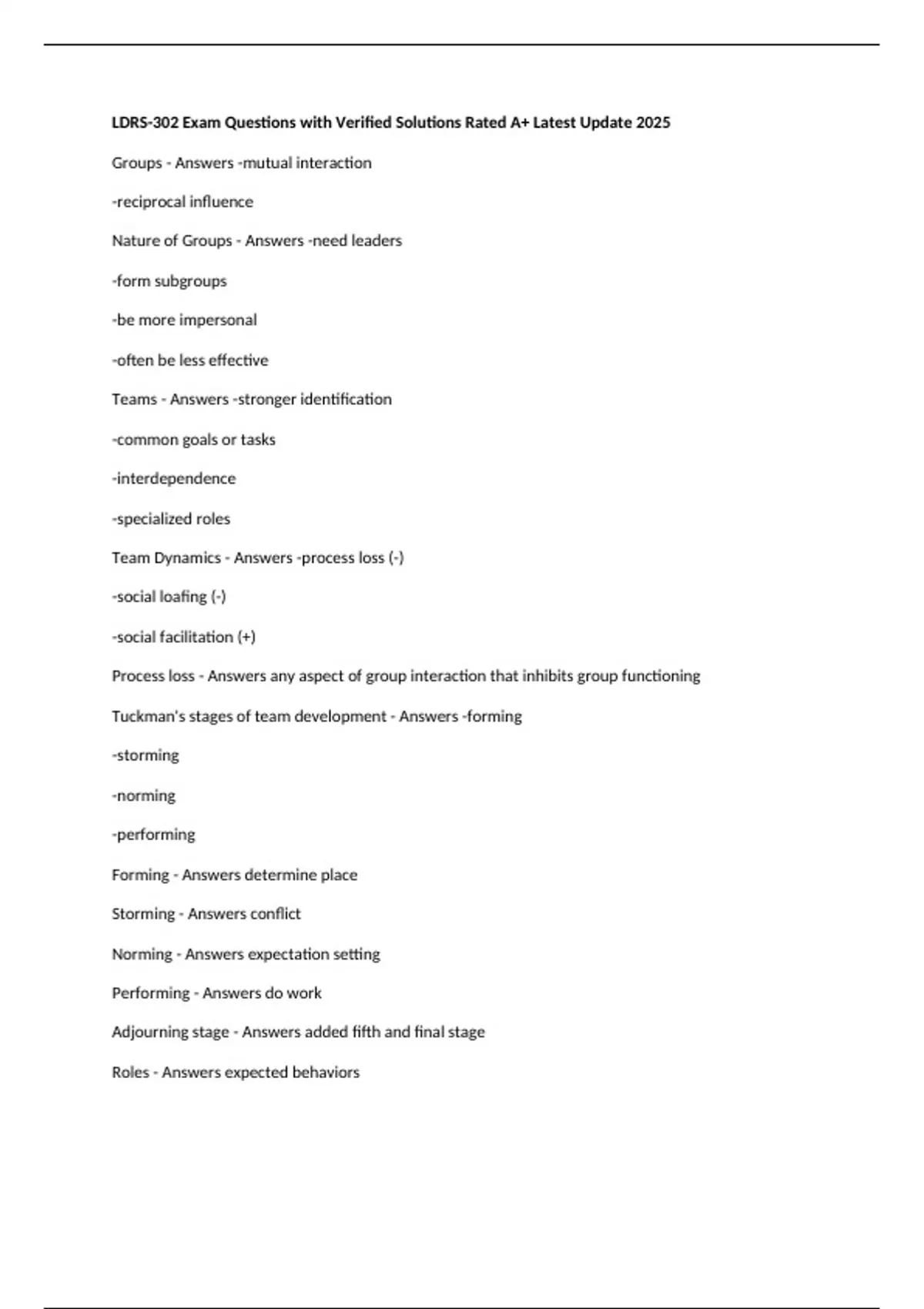 LDRS-302 Exam Questions with Verified Solutions Rated A+ Latest Update 2025

Groups - Answers -mutual interaction

-reciprocal influence

Nature of Groups - Answers -need leaders

-form subgroups

-be more impersonal

-often be less effective

Teams - Answers -stronger identification

-common goals or tasks

-interdependence

-specialized roles

Team Dynamics - Answers -process loss (-)

-social loafing (-)

-social facilitation (+)

Process loss - Answers any aspect of group interaction that inhibits group functioning

Tuckman's stages of team development - Answers -forming

-storming

-norming

-performing

Forming - Answers determine place

Storming - Answers conflict

Norming - Answers expectation setting

Performing - Answers do work

Adjourning stage - Answers added fifth and final stage

Roles - Answers expected behaviors